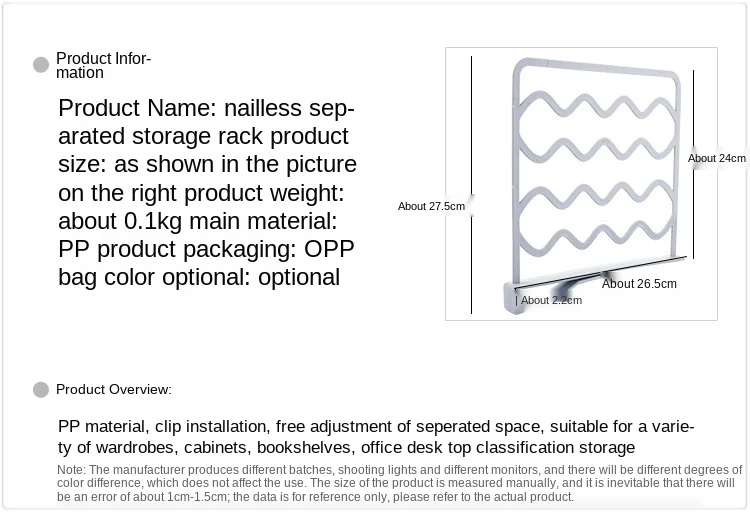 Product Information

Product Name: nailless separated storage rack product size: as shown in the picture on the right product weight: about 0.1kg main material: PP product packaging: OPP bag color optional: optional

About 27.5cm

About 24cm

About 26.5cm

About 2.2cm

Product Overview:

PP material, clip installation, free adjustment of seperated space, suitable for a variety of wardrobes, cabinets, bookshelves, office desk top classification storage

Note: The manufacturer produces different batches, shooting lights and different monitors, and there will be different degrees of color difference, which does not affect the use. The size of the product is measured manually, and it is inevitable that there will be an error of about 1cm-1.5cm; the data is for reference only, please refer to the actual product.